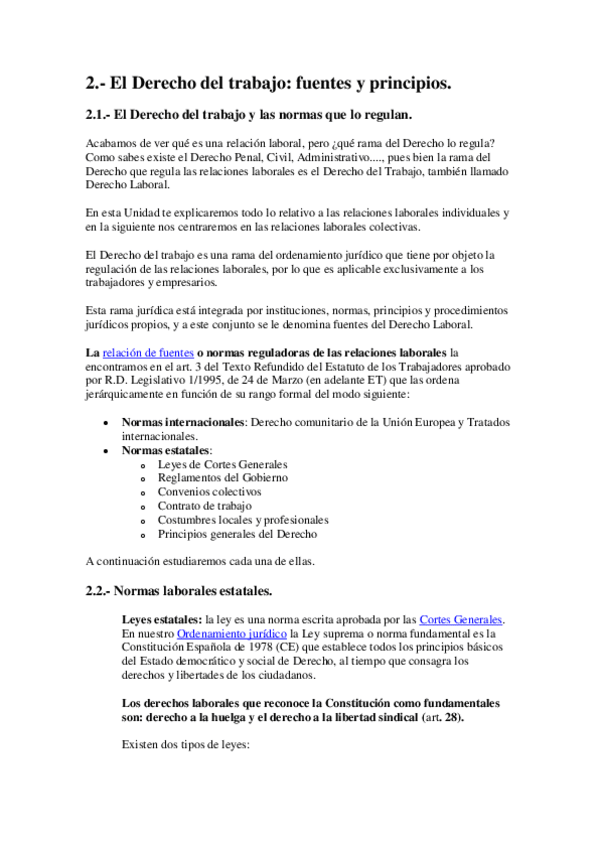 2.- El Derecho del trabajo: fuentes y principios.

2.1.- El Derecho del trabajo y las normas que lo regulan.

Acabamos de ver qué es una relación laboral, pero ¿qué rama del Derecho lo regula? Como sabes existe el Derecho Penal, Civil, Administrativo...., pues bien la rama del Derecho que regula las relaciones laborales es el Derecho del Trabajo, también llamado Derecho Laboral.

En esta Unidad te explicaremos todo lo relativo a las relaciones laborales individuales y en la siguiente nos centraremos en las relaciones laborales colectivas.

El Derecho del trabajo es una rama del ordenamiento jurídico que tiene por objeto la regulación de las relaciones laborales, por lo que es aplicable exclusivamente a los trabajadores y empresarios.

Esta rama jurídica está integrada por instituciones, normas, principios y procedimientos jurídicos propios, y a este conjunto se le denomina fuentes del Derecho Laboral.

La relación de fuentes o normas reguladoras de las relaciones laborales la encontramos en el art. 3 del Texto Refundido del Estatuto de los Trabajadores aprobado por R.D. Legislativo 1/1995, de 24 de Marzo (en adelante ET) que las ordena jerárquicamente en función de su rango formal del modo siguiente:

• Normas internacionales: Derecho comunitario de la Unión Europea y Tratados internacionales.
• Normas estatales:
  o Leyes de Cortes Generales
  o Reglamentos del Gobierno
  o Convenios colectivos
  o Contrato de trabajo
  o Costumbres locales y profesionales
  o Principios generales del Derecho

A continuación estudiaremos cada una de ellas.

2.2.- Normas laborales estatales.

Leyes estatales: la ley es una norma escrita aprobada por las Cortes Generales. En nuestro Ordenamiento jurídico la Ley suprema o norma fundamental es la Constitución Española de 1978 (CE) que establece todos los principios básicos del Estado democrático y social de Derecho, al tiempo que consagra los derechos y libertades de los ciudadanos.

Los derechos laborales que reconoce la Constitución como fundamentales son: derecho a la huelga y el derecho a la libertad sindical (art. 28).

Existen dos tipos de leyes: